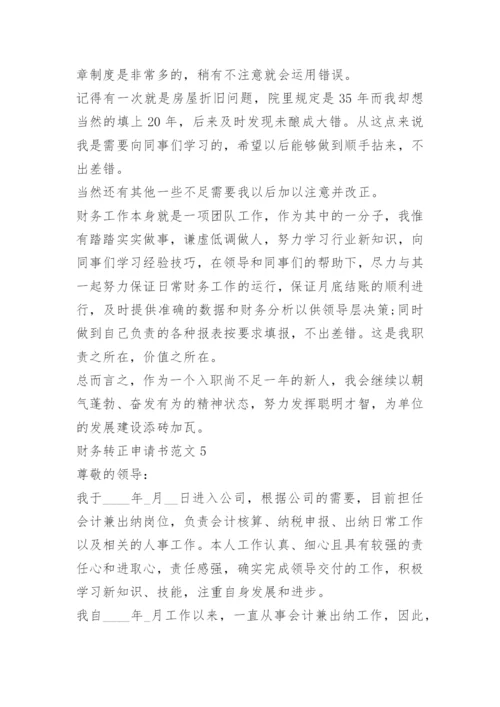 章制度是非常多的，稍有不注意就会运用错误。

记得有一次就是房屋折旧问题，院里规定是35年而我却想当然的填上20年，后来及时发现未酿成大错。从这点来说我是需要向同事们学习的，希望以后能够做到顺手拈来，不出差错。

当然还有其他一些不足需要我以后加以注意并改正。

财务工作本身就是一项团队工作，作为其中的一分子，我惟有踏踏实实做事，谦虚低调做人，努力学习行业新知识，向同事们学习经验技巧，在领导和同事们的帮助下，尽力与其一起努力保证日常财务工作的运行，保证月底结账的顺利进行，及时提供准确的数据和财务分析以供领导层决策;同时做到自己负责的各种报表按要求填报，不出差错。这是我职责之所在，价值之所在。

总而言之，作为一个入职尚不足一年的新人，我会继续以朝气蓬勃、奋发有为的精神状态，努力发挥聪明才智，为单位的发展建设添砖加瓦。

财务转正申请书范文5

尊敬的领导：

我于____年_月__日进入公司，根据公司的需要，目前担任会计兼出纳岗位，负责会计核算、纳税申报、出纳日常工作以及相关的人事工作。本人工作认真、细心且具有较强的责任心和进取心，责任感强，确实完成领导交付的工作，积极学习新知识、技能，注重自身发展和进步。

我自____年_月工作以来，一直从事会计兼出纳工作，因此，